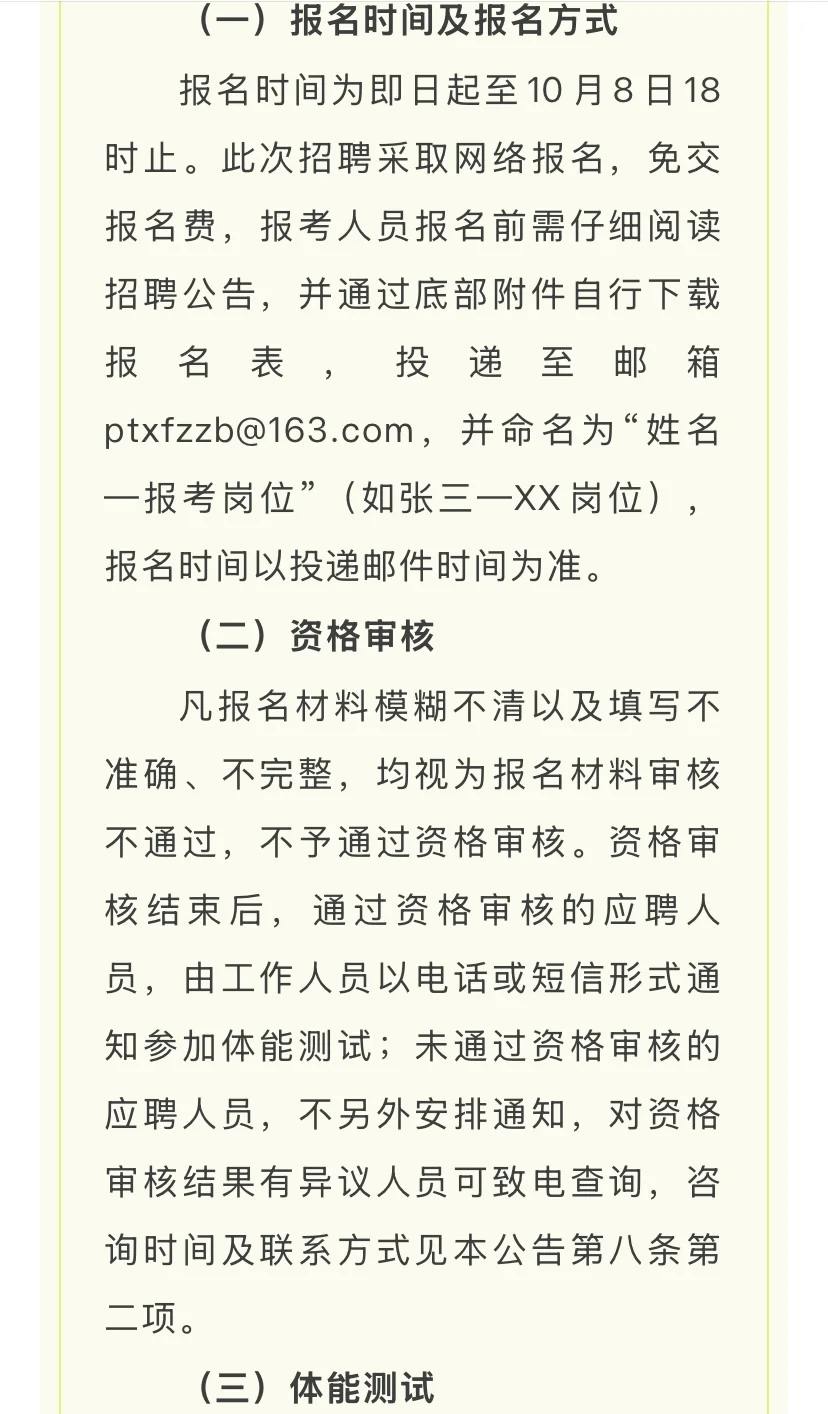 （一）报名时间及报名方式

报名时间为即日起至10月8日18时止。此次招聘采取网络报名，免交报名费，报考人员报名前需仔细阅读招聘公告，并通过底部附件自行下载报名表，投递至邮箱ptxfzzb@163.com，并命名为“姓名—报考岗位”（如张三—XX岗位），报名时间以投递邮件时间为准。

（二）资格审核

凡报名材料模糊不清以及填写不准确、不完整，均视为报名材料审核不通过，不予通过资格审核。资格审核结束后，通过资格审核的应聘人员，由工作人员以电话或短信形式通知参加体能测试；未通过资格审核的应聘人员，不另外安排通知，对资格审核结果有异议人员可致电查询，咨询时间及联系方式见本公告第八条第二项。

（三）体能测试